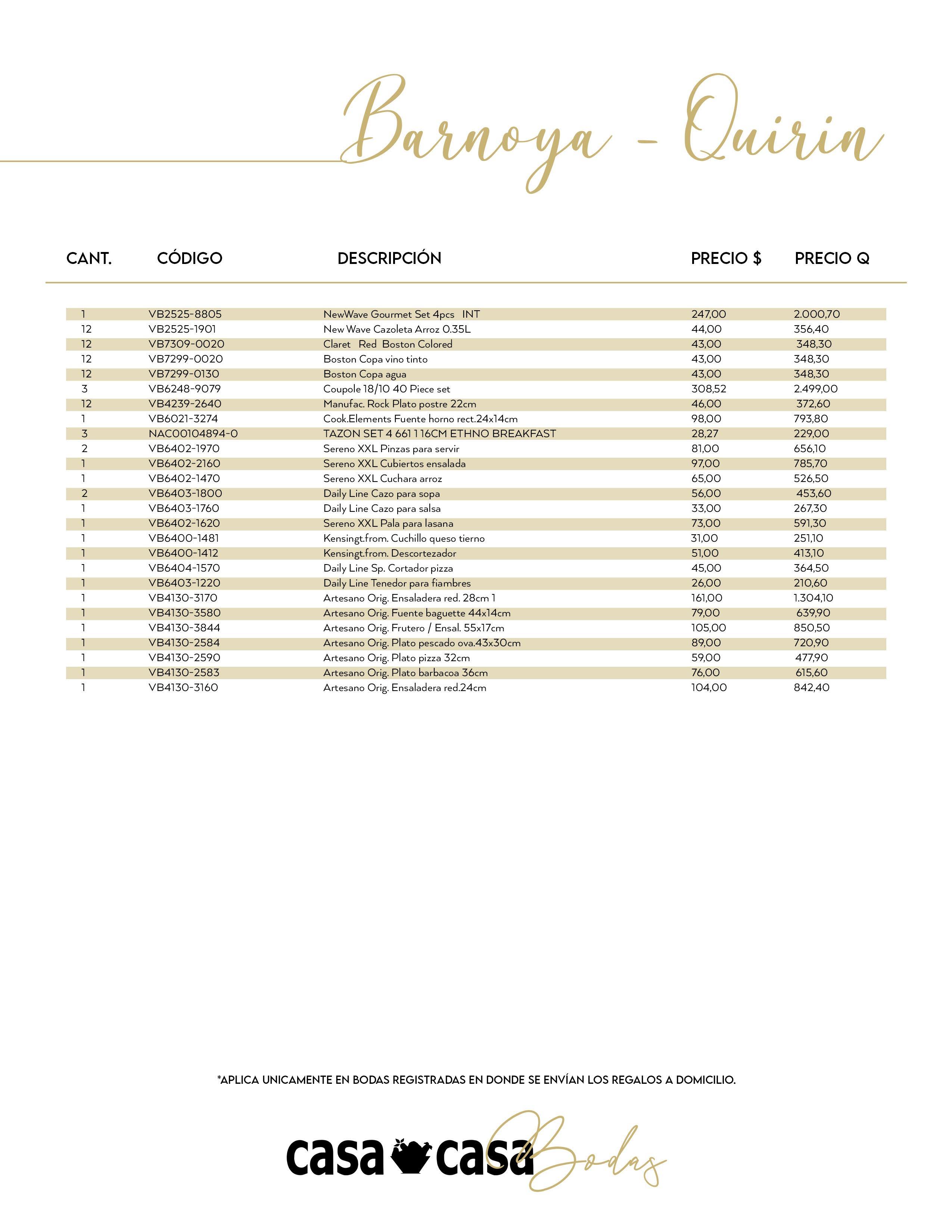 Barnoya - Quirin

| CANT. | CÓDIGO | DESCRIPCIÓN | PRECIO $ | PRECIO Q |
|---|---|---|---|---|
| 1 | VB2525-8805 | NewWave Gourmet Set 4pcs INT | 247,00 | 2.000,70 |
| 12 | VB2525-1901 | New Wave Cazoleta Arroz 0.35L | 44,00 | 356,40 |
| 12 | VB7309-0020 | Claret Red Boston Colored | 43,00 | 348,30 |
| 12 | VB7299-0020 | Boston Copa vino tinto | 43,00 | 348,30 |
| 12 | VB7299-0130 | Boston Copa agua | 43,00 | 348,30 |
| 3 | VB6248-9079 | Coupole 18/10 40 Piece set | 308,52 | 2.499,00 |
| 12 | VB4239-2640 | Manufac. Rock Plato postre 22cm | 46,00 | 372,60 |
| 1 | VB6021-3274 | Cook.Elements Fuente horno rect.24x14cm | 98,00 | 793,80 |
| 3 | NAC00104894-0 | TAZON SET 4 661 1 16CM ETHNO BREAKFAST | 28,27 | 229,00 |
| 2 | VB6402-1970 | Sereno XXL Pinzas para servir | 81,00 | 656,10 |
| 1 | VB6402-2160 | Sereno XXL Cubiertos ensalada | 97,00 | 785,70 |
| 1 | VB6402-1470 | Sereno XXL Cuchara arroz | 65,00 | 526,50 |
| 2 | VB6403-1800 | Daily Line Cazo para sopa | 56,00 | 453,60 |
| 1 | VB6403-1760 | Daily Line Cazo para salsa | 33,00 | 267,30 |
| 1 | VB6402-1620 | Sereno XXL Pala para lasana | 73,00 | 591,30 |
| 1 | VB6400-1481 | Kensingt.from. Cuchillo queso tierno | 31,00 | 251,10 |
| 1 | VB6400-1412 | Kensingt.from. Descortezador | 51,00 | 413,10 |
| 1 | VB6404-1570 | Daily Line Sp. Cortador pizza | 45,00 | 364,50 |
| 1 | VB6403-1220 | Daily Line Tenedor para fiambres | 26,00 | 210,60 |
| 1 | VB4130-3170 | Artesano Orig. Ensaladera red. 28cm 1 | 161,00 | 1.304,10 |
| 1 | VB4130-3580 | Artesano Orig. Fuente baguette 44x14cm | 79,00 | 639,90 |
| 1 | VB4130-3844 | Artesano Orig. Frutero / Ensal. 55x17cm | 105,00 | 850,50 |
| 1 | VB4130-2584 | Artesano Orig. Plato pescado ova.43x30cm | 89,00 | 720,90 |
| 1 | VB4130-2590 | Artesano Orig. Plato pizza 32cm | 59,00 | 477,90 |
| 1 | VB4130-2583 | Artesano Orig. Plato barbacoa 36cm | 76,00 | 615,60 |
| 1 | VB4130-3160 | Artesano Orig. Ensaladera red.24cm | 104,00 | 842,40 |

*APLICA UNICAMENTE EN BODAS REGISTRADAS EN DONDE SE ENVÍAN LOS REGALOS A DOMICILIO.

casa casa Bodas